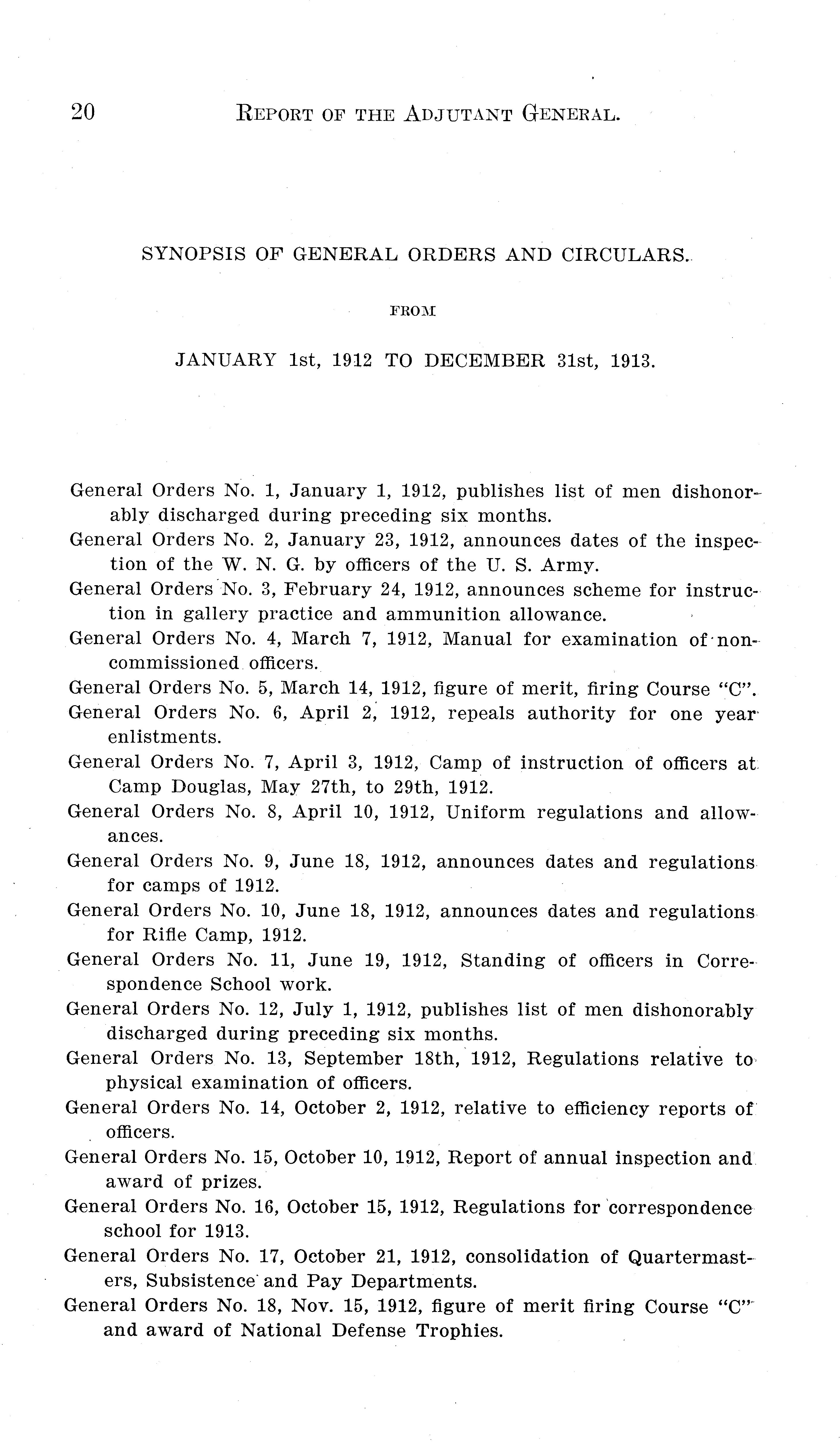 20 REPORT OF THE ADJUTANT GENERAL.

SYNOPSIS OF GENERAL ORDERS AND CIRCULARS.

FROM

JANUARY 1st, 1912 TO DECEMBER 31st, 1913.

General Orders No. 1, January 1, 1912, publishes list of men dishonorably discharged during preceding six months.

General Orders No. 2, January 23, 1912, announces dates of the inspection of the W. N. G. by officers of the U. S. Army.

General Orders No. 3, February 24, 1912, announces scheme for instruction in gallery practice and ammunition allowance.

General Orders No. 4, March 7, 1912, Manual for examination of noncommissioned officers.

General Orders No. 5, March 14, 1912, figure of merit, firing Course "C".

General Orders No. 6, April 2, 1912, repeals authority for one year enlistments.

General Orders No. 7, April 3, 1912, Camp of instruction of officers at Camp Douglas, May 27th, to 29th, 1912.

General Orders No. 8, April 10, 1912, Uniform regulations and allowances.

General Orders No. 9, June 18, 1912, announces dates and regulations for camps of 1912.

General Orders No. 10, June 18, 1912, announces dates and regulations for Rifle Camp, 1912.

General Orders No. 11, June 19, 1912, Standing of officers in Correspondence School work.

General Orders No. 12, July 1, 1912, publishes list of men dishonorably discharged during preceding six months.

General Orders No. 13, September 18th, 1912, Regulations relative to physical examination of officers.

General Orders No. 14, October 2, 1912, relative to efficiency reports of officers.

General Orders No. 15, October 10, 1912, Report of annual inspection and award of prizes.

General Orders No. 16, October 15, 1912, Regulations for correspondence school for 1913.

General Orders No. 17, October 21, 1912, consolidation of Quartermasters, Subsistence and Pay Departments.

General Orders No. 18, Nov. 15, 1912, figure of merit firing Course "C" and award of National Defense Trophies.